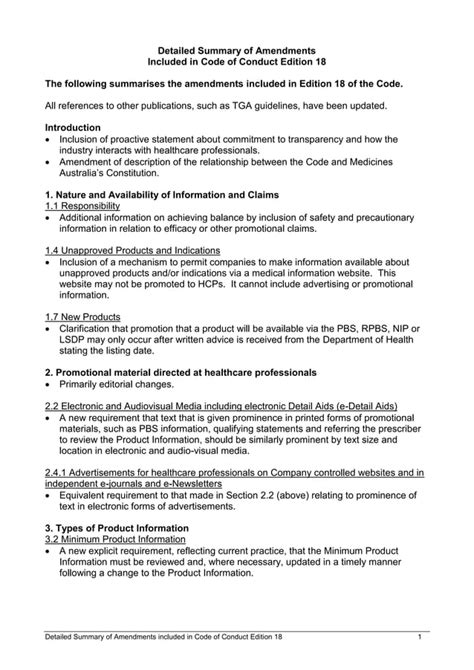 Detailed Summary of Amendments
Included in Code of Conduct Edition 18

The following summarises the amendments included in Edition 18 of the Code.

All references to other publications, such as TGA guidelines, have been updated.

Introduction
• Inclusion of proactive statement about commitment to transparency and how the industry interacts with healthcare professionals.
• Amendment of description of the relationship between the Code and Medicines Australia's Constitution.

1. Nature and Availability of Information and Claims
1.1 Responsibility
• Additional information on achieving balance by inclusion of safety and precautionary information in relation to efficacy or other promotional claims.

1.4 Unapproved Products and Indications
• Inclusion of a mechanism to permit companies to make information available about unapproved products and/or indications via a medical information website. This website may not be promoted to HCPs. It cannot include advertising or promotional information.

1.7 New Products
• Clarification that promotion that a product will be available via the PBS, RPBS, NIP or LSDP may only occur after written advice is received from the Department of Health stating the listing date.

2. Promotional material directed at healthcare professionals
• Primarily editorial changes.

2.2 Electronic and Audiovisual Media including electronic Detail Aids (e-Detail Aids)
• A new requirement that text that is given prominence in printed forms of promotional materials, such as PBS information, qualifying statements and referring the prescriber to review the Product Information, should be similarly prominent by text size and location in electronic and audio-visual media.

2.4.1 Advertisements for healthcare professionals on Company controlled websites and in independent e-journals and e-Newsletters
• Equivalent requirement to that made in Section 2.2 (above) relating to prominence of text in electronic forms of advertisements.

3. Types of Product Information
3.2 Minimum Product Information
• A new explicit requirement, reflecting current practice, that the Minimum Product Information must be reviewed and, where necessary, updated in a timely manner following a change to the Product Information.

Detailed Summary of Amendments included in Code of Conduct Edition 18 1